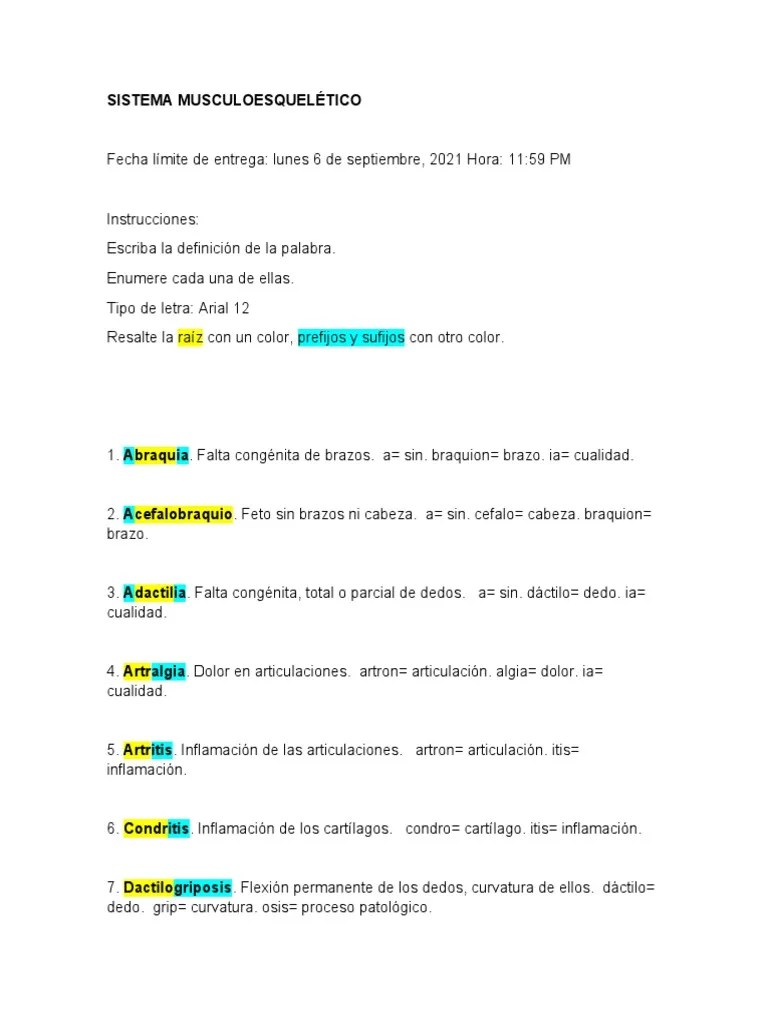 SISTEMA MUSCULOESQUELÉTICO

Fecha límite de entrega: lunes 6 de septiembre, 2021 Hora: 11:59 PM

Instrucciones:

Escriba la definición de la palabra.

Enumere cada una de ellas.

Tipo de letra: Arial 12

Resalte la raíz con un color, prefijos y sufijos con otro color.

1. Abraquia. Falta congénita de brazos. a= sin. braquion= brazo. ia= cualidad.

2. Acefalobraquio. Feto sin brazos ni cabeza. a= sin. cefalo= cabeza. braquion= brazo.

3. Adactilia. Falta congénita, total o parcial de dedos. a= sin. dáctilo= dedo. ia= cualidad.

4. Artralgia. Dolor en articulaciones. artron= articulación. algia= dolor. ia= cualidad.

5. Artritis. Inflamación de las articulaciones. artron= articulación. itis= inflamación.

6. Condritis. Inflamación de los cartílagos. condro= cartílago. itis= inflamación.

7. Dactilogriposis. Flexión permanente de los dedos, curvatura de ellos. dáctilo= dedo. grip= curvatura. osis= proceso patológico.